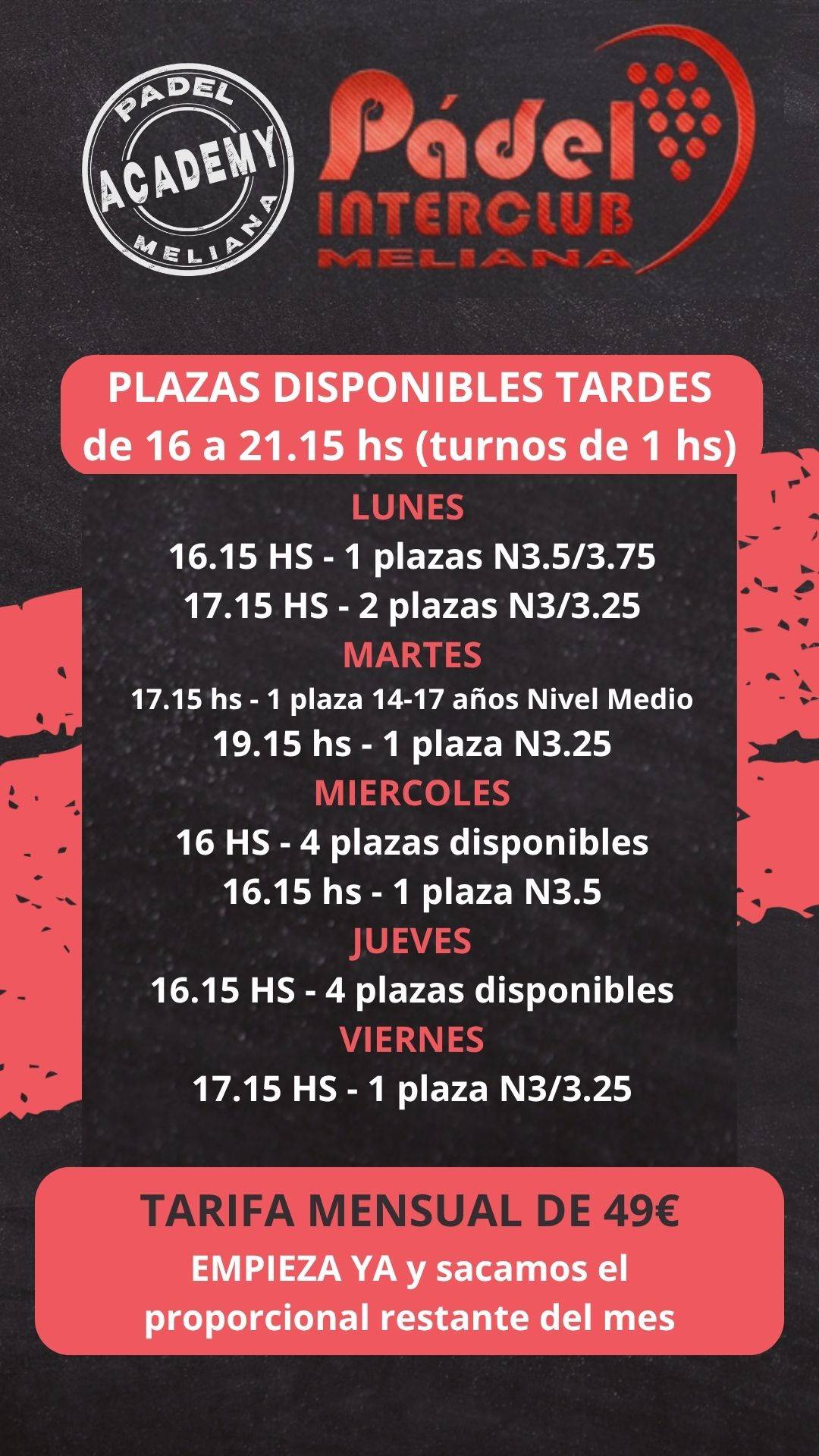 PADEL
ACADEMY
MELIANA

Pádel
INTERCLUB
MELIANA

PLAZAS DISPONIBLES TARDES de 16 a 21.15 hs (turnos de 1 hs)

LUNES
16.15 HS - 1 plazas N3.5/3.75
17.15 HS - 2 plazas N3/3.25
MARTES
17.15 hs - 1 plaza 14-17 años Nivel Medio
19.15 hs - 1 plaza N3.25
MIERCOLES
16 HS - 4 plazas disponibles
16.15 hs - 1 plaza N3.5
JUEVES
16.15 HS - 4 plazas disponibles
VIERNES
17.15 HS - 1 plaza N3/3.25

TARIFA MENSUAL DE 49€
EMPIEZA YA y sacamos el proporcional restante del mes